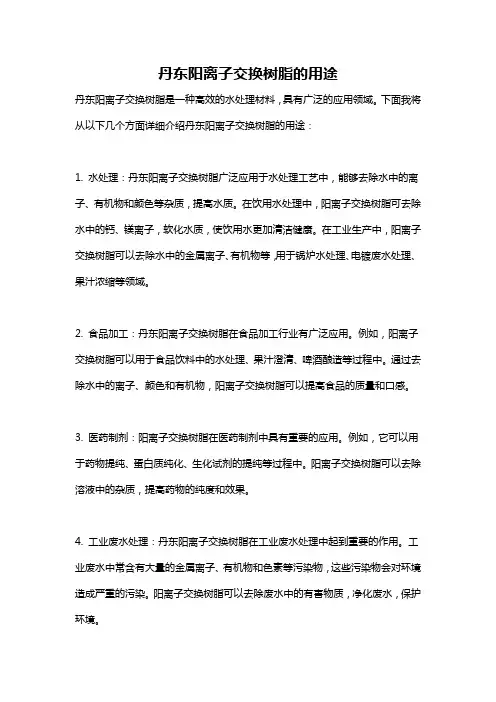 丹东阳离子交换树脂的用途

丹东阳离子交换树脂是一种高效的水处理材料，具有广泛的应用领域。下面我将从以下几个方面详细介绍丹东阳离子交换树脂的用途：

1. 水处理：丹东阳离子交换树脂广泛应用于水处理工艺中，能够去除水中的离子、有机物和颜色等杂质，提高水质。在饮用水处理中，阳离子交换树脂可去除水中的钙、镁离子，软化水质，使饮用水更加清洁健康。在工业生产中，阳离子交换树脂可以去除水中的金属离子、有机物等，用于锅炉水处理、电镀废水处理、果汁浓缩等领域。

2. 食品加工：丹东阳离子交换树脂在食品加工行业有广泛应用。例如，阳离子交换树脂可以用于食品饮料中的水处理、果汁澄清、啤酒酿造等过程中。通过去除水中的离子、颜色和有机物，阳离子交换树脂可以提高食品的质量和口感。

3. 医药制剂：阳离子交换树脂在医药制剂中具有重要的应用。例如，它可以用于药物提纯、蛋白质纯化、生化试剂的提纯等过程中。阳离子交换树脂可以去除溶液中的杂质，提高药物的纯度和效果。

4. 工业废水处理：丹东阳离子交换树脂在工业废水处理中起到重要的作用。工业废水中常含有大量的金属离子、有机物和色素等污染物，这些污染物会对环境造成严重的污染。阳离子交换树脂可以去除废水中的有害物质，净化废水，保护环境。